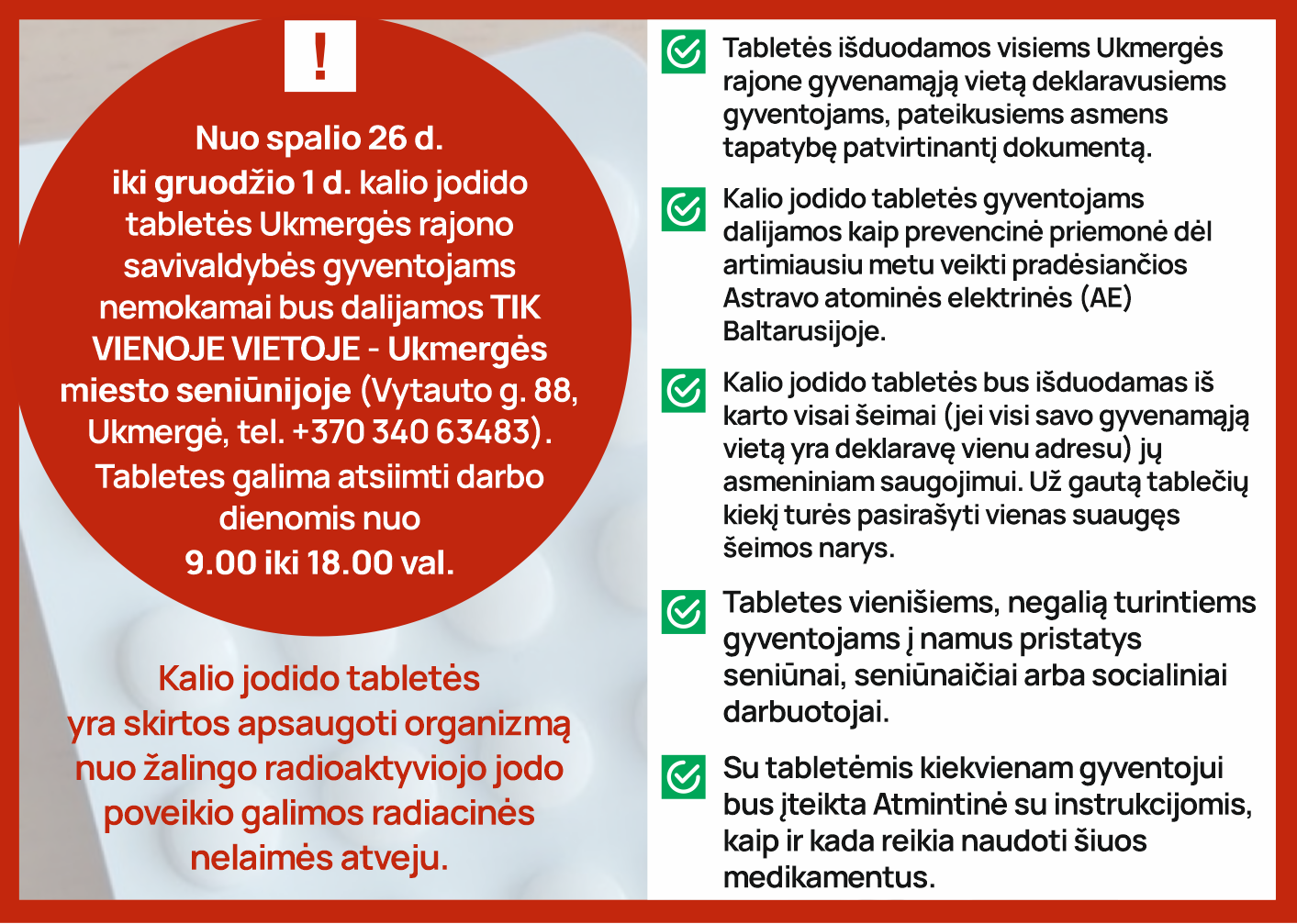 !

Nuo spalio 26 d. iki gruodžio 1 d. kalio jodido tabletės Ukmergės rajono savivaldybės gyventojams nemokamai bus dalijamos TIK VIENOJE VIETOJE - Ukmergės miesto seniūnijoje (Vytauto g. 88, Ukmergė, tel. +370 340 63483). Tabletes galima atsiimti darbo dienomis nuo 9.00 iki 18.00 val.

Kalio jodido tabletės yra skirtos apsaugoti organizmą nuo žalingo radioaktyviojo jodo poveikio galimos radiacinės nelaimės atveju.

Tabletės išduodamos visiems Ukmergės rajone gyvenamąją vietą deklaravusiems gyventojams, pateikusiems asmens tapatybę patvirtinantį dokumentą.

Kalio jodido tabletės gyventojams dalijamos kaip prevencinė priemonė dėl artimiausiu metu veikti pradėsiančios Astravo atominės elektrinės (AE) Baltarusijoje.

Kalio jodido tabletės bus išduodamas iš karto visai šeimai (jei visi savo gyvenamąją vietą yra deklaravę vienu adresu) jų asmeniniam saugojimui. Už gautą tablečių kiekį turės pasirašyti vienas suaugęs šeimos narys.

Tabletes vienišiems, negalią turintiems gyventojams į namus pristatys seniūnai, seniūnaičiai arba socialiniai darbuotojai.

Su tabletėmis kiekvienam gyventojui bus įteikta Atmintinė su instrukcijomis, kaip ir kada reikia naudoti šiuos medikamentus.